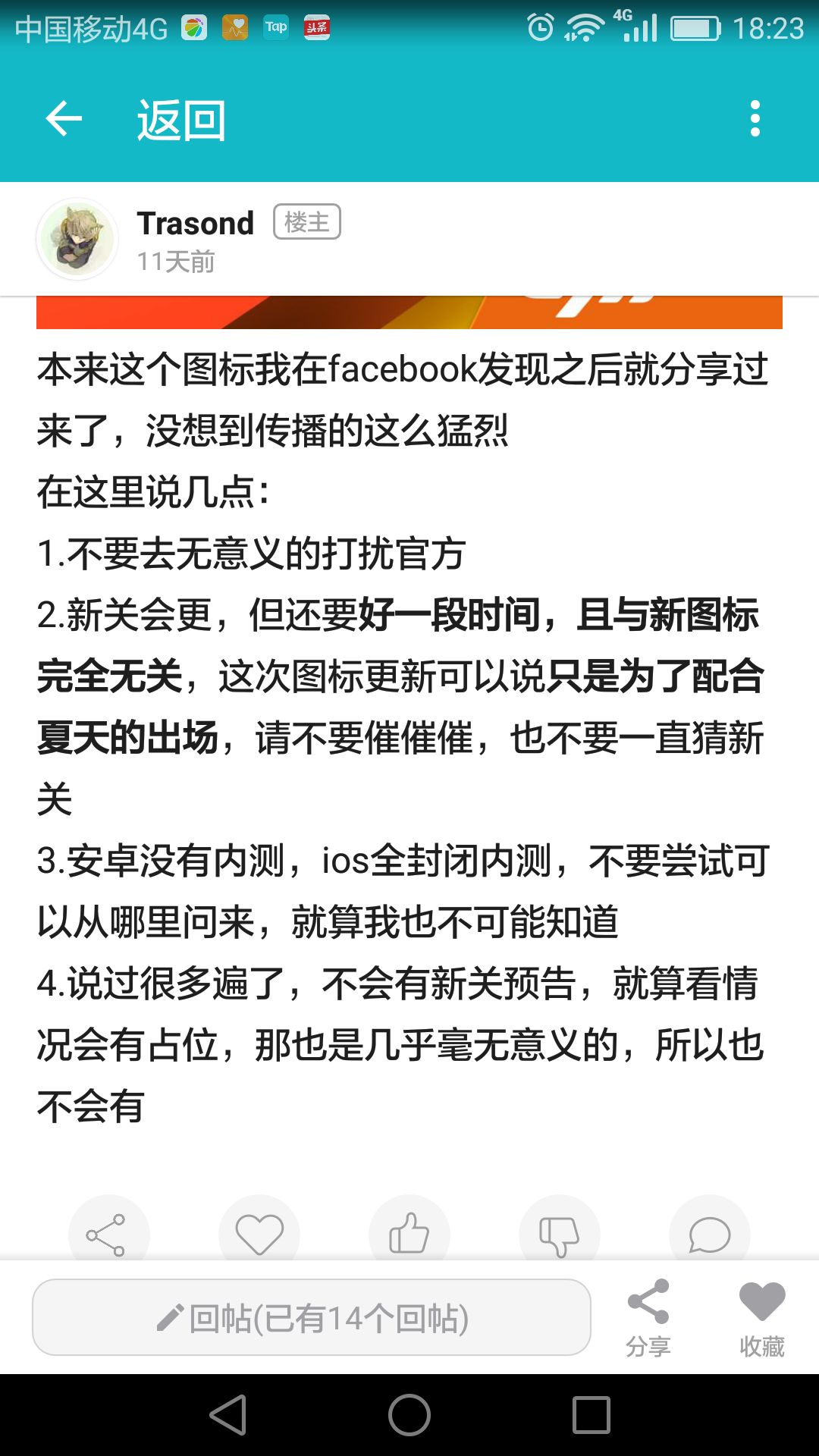 中国移动4G Tap 头条 4G 18:23

返回

Trasond 楼主
11天前

本来这个图标我在facebook发现之后就分享过来了，没想到传播的这么猛烈
在这里说几点：
1.不要去无意义的打扰官方
2.新关会更，但还要好一段时间，且与新图标完全无关，这次图标更新可以说只是为了配合夏天的出场，请不要催催催，也不要一直猜新关
3.安卓没有内测，ios全封闭内测，不要尝试可以从哪里问来，就算我也不可能知道
4.说过很多遍了，不会有新关预告，就算看情况会有占位，那也是几乎毫无意义的，所以也不会有

回帖(已有14个回帖)
分享
收藏